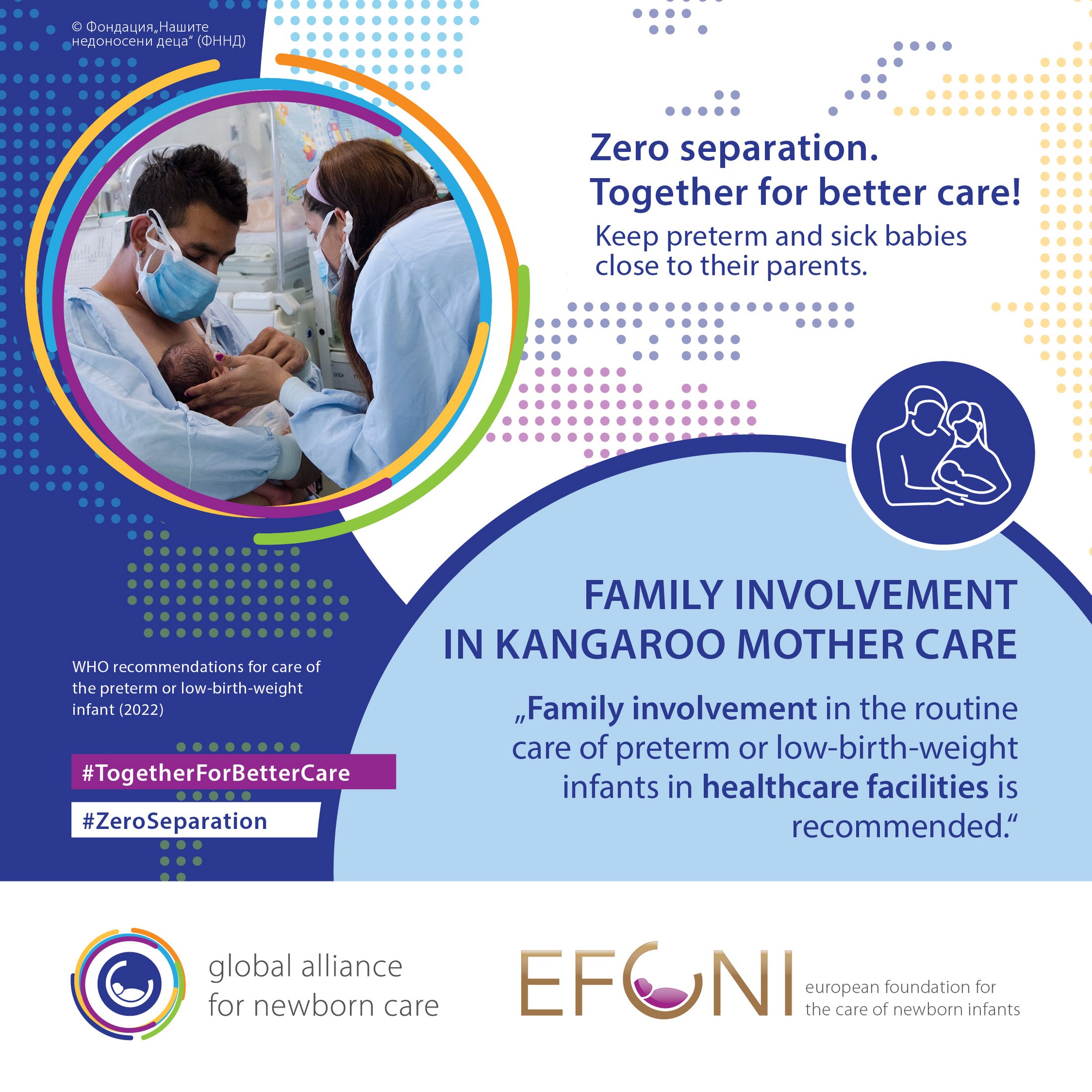 © Фондация„Нашите недоносени деца“ (ФННД)

Zero separation.
Together for better care!

Keep preterm and sick babies close to their parents.

FAMILY INVOLVEMENT
IN KANGAROO MOTHER CARE

„Family involvement in the routine care of preterm or low-birth-weight infants in healthcare facilities is recommended.“

WHO recommendations for care of the preterm or low-birth-weight infant (2022)

#TogetherForBetterCare

#ZeroSeparation

global alliance
for newborn care

EFCNI

european foundation for
the care of newborn infants